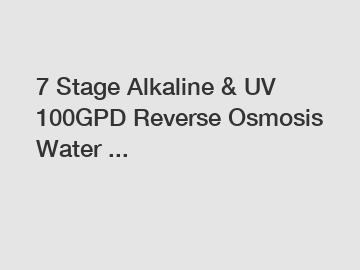 7 Stage Alkaline & UV 100GPD Reverse Osmosis Water ...